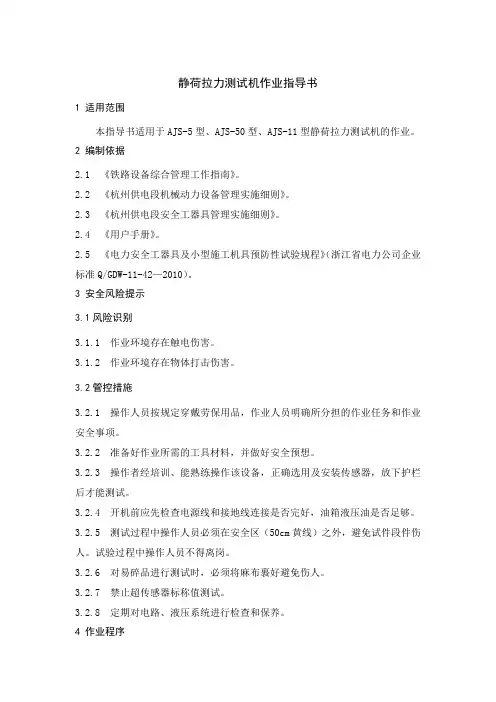 静荷拉力测试机作业指导书

1 适用范围

本指导书适用于 AJS-5 型、AJS-50 型、AJS-11 型静荷拉力测试机的作业。

2 编制依据

2.1 《铁路设备综合管理工作指南》。

2.2 《杭州供电段机械动力设备管理实施细则》。

2.3 《杭州供电段安全工器具管理实施细则》。

2.4 《用户手册》。

2.5 《电力安全工器具及小型施工机具预防性试验规程》(浙江省电力公司企业标准 Q/GDW-11-42—2010)。

3 安全风险提示

3.1 风险识别

3.1.1 作业环境存在触电伤害。

3.1.2 作业环境存在物体打击伤害。

3.2 管控措施

3.2.1 操作人员按规定穿戴劳保用品，作业人员明确所分担的作业任务和作业安全事项。

3.2.2 准备好作业所需的工具材料，并做好安全预想。

3.2.3 操作者经培训、能熟练操作该设备，正确选用及安装传感器，放下护栏后才能测试。

3.2.4 开机前应先检查电源线和接地线连接是否完好，油箱液压油是否足够。

3.2.5 测试过程中操作人员必须在安全区（50cm 黄线）之外，避免试件段件伤人。试验过程中操作人员不得离岗。

3.2.6 对易碎品进行测试时，必须将麻布裹好避免伤人。

3.2.7 禁止超传感器标称值测试。

3.2.8 定期对电路、液压系统进行检查和保养。

4 作业程序